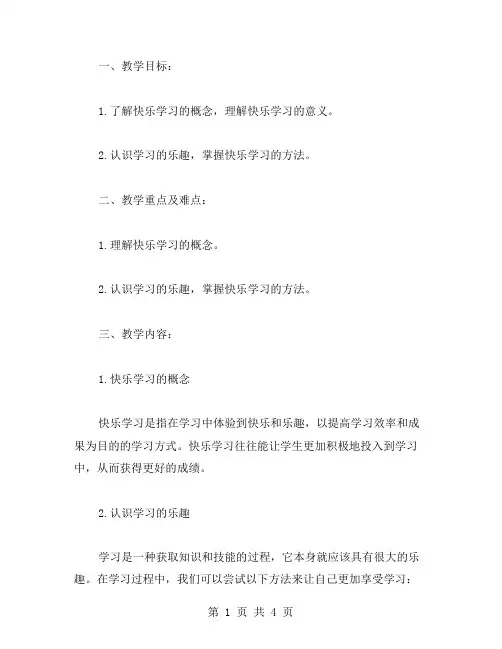 一、教学目标：

1.了解快乐学习的概念，理解快乐学习的意义。

2.认识学习的乐趣，掌握快乐学习的方法。

二、教学重点及难点：

1.理解快乐学习的概念。

2.认识学习的乐趣，掌握快乐学习的方法。

三、教学内容：

1.快乐学习的概念

快乐学习是指在学习中体验到快乐和乐趣，以提高学习效率和成果为目的的学习方式。快乐学习往往能让学生更加积极地投入到学习中，从而获得更好的成绩。

2.认识学习的乐趣

学习是一种获取知识和技能的过程，它本身就应该具有很大的乐趣。在学习过程中，我们可以尝试以下方法来让自己更加享受学习：

第 1 页 共 4 页